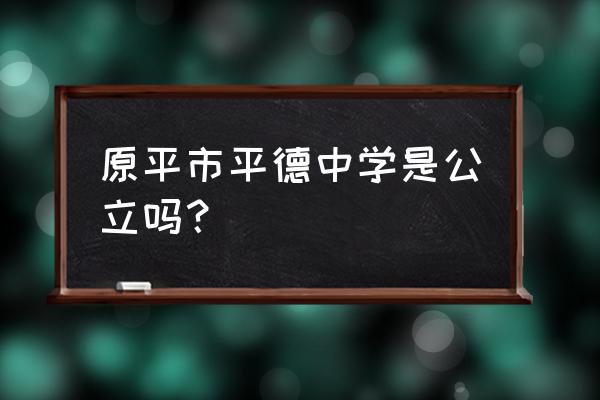 原平市平德中学是公立吗？